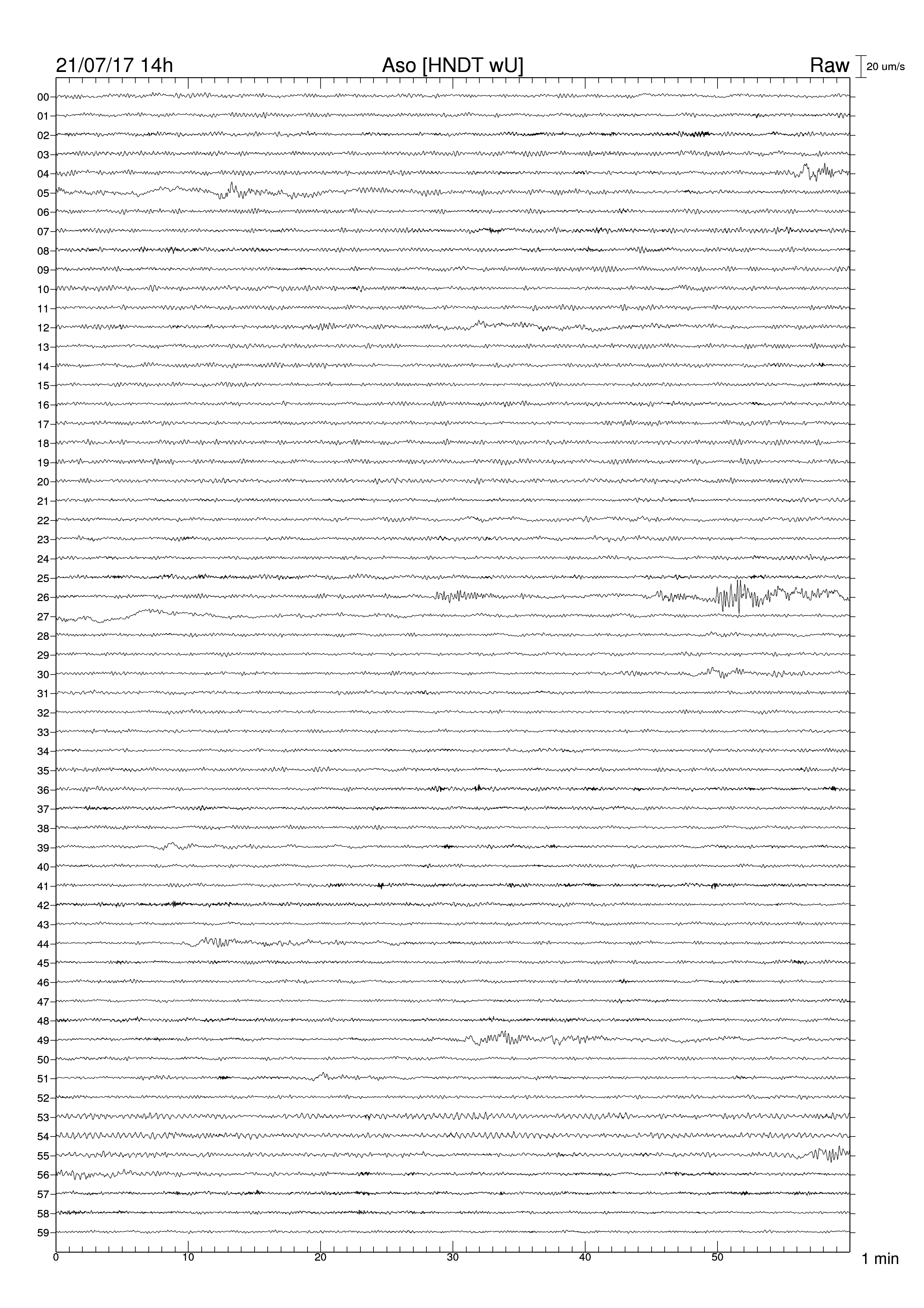 21/07/17 14h
Aso [HNDT wU]
Raw
20 um/s

00
01
02
03
04
05
06
07
08
09
10
11
12
13
14
15
16
17
18
19
20
21
22
23
24
25
26
27
28
29
30
31
32
33
34
35
36
37
38
39
40
41
42
43
44
45
46
47
48
49
50
51
52
53
54
55
56
57
58
59

0
10
20
30
40
50
1 min